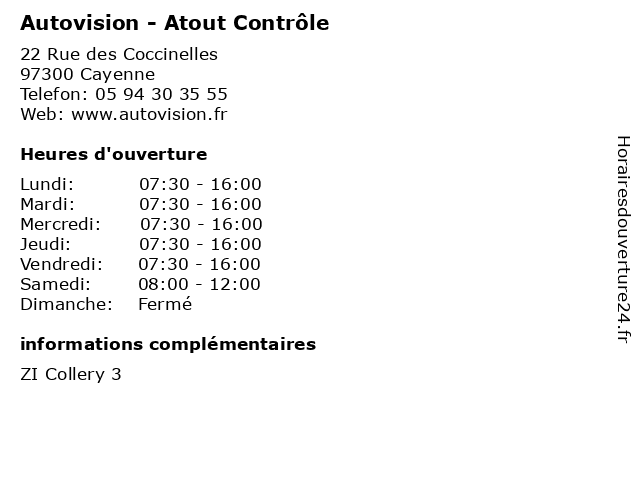 Autovision - Atout Contrôle

22 Rue des Coccinelles
97300 Cayenne
Telefon: 05 94 30 35 55
Web: www.autovision.fr

Heures d'ouverture

Lundi: 07:30 - 16:00
Mardi: 07:30 - 16:00
Mercredi: 07:30 - 16:00
Jeudi: 07:30 - 16:00
Vendredi: 07:30 - 16:00
Samedi: 08:00 - 12:00
Dimanche: Fermé

informations complémentaires

ZI Collery 3

Horairesdouverture24.fr